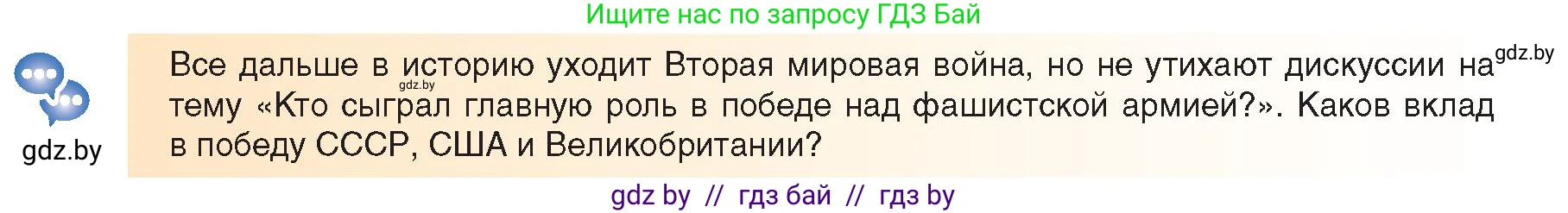 Ищите нас по запросу ГДЗ Бай

gdz.by

Все дальше в историю уходит Вторая мировая война, но не утихают дискуссии на тему «Кто сыграл главную роль в победе над фашистской армией?». Каков вклад в победу СССР, США и Великобритании?

gdz.by

gdz.by

gdz by // гдз бай // гдз by